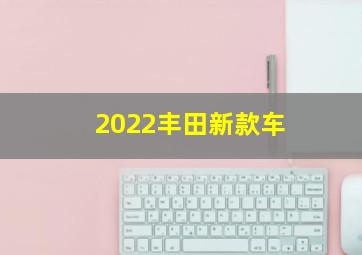 2022丰田新款车